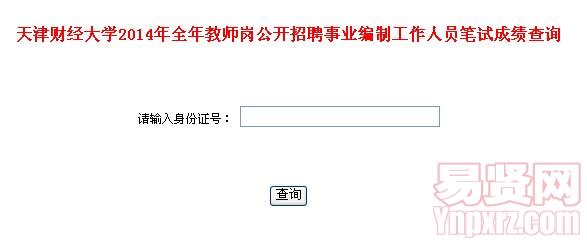 天津财经大学2014年全年教师岗公开招聘事业编制工作人员笔试成绩查询

请输入身份证号：

查询

易贤网
Ynpxrz.com